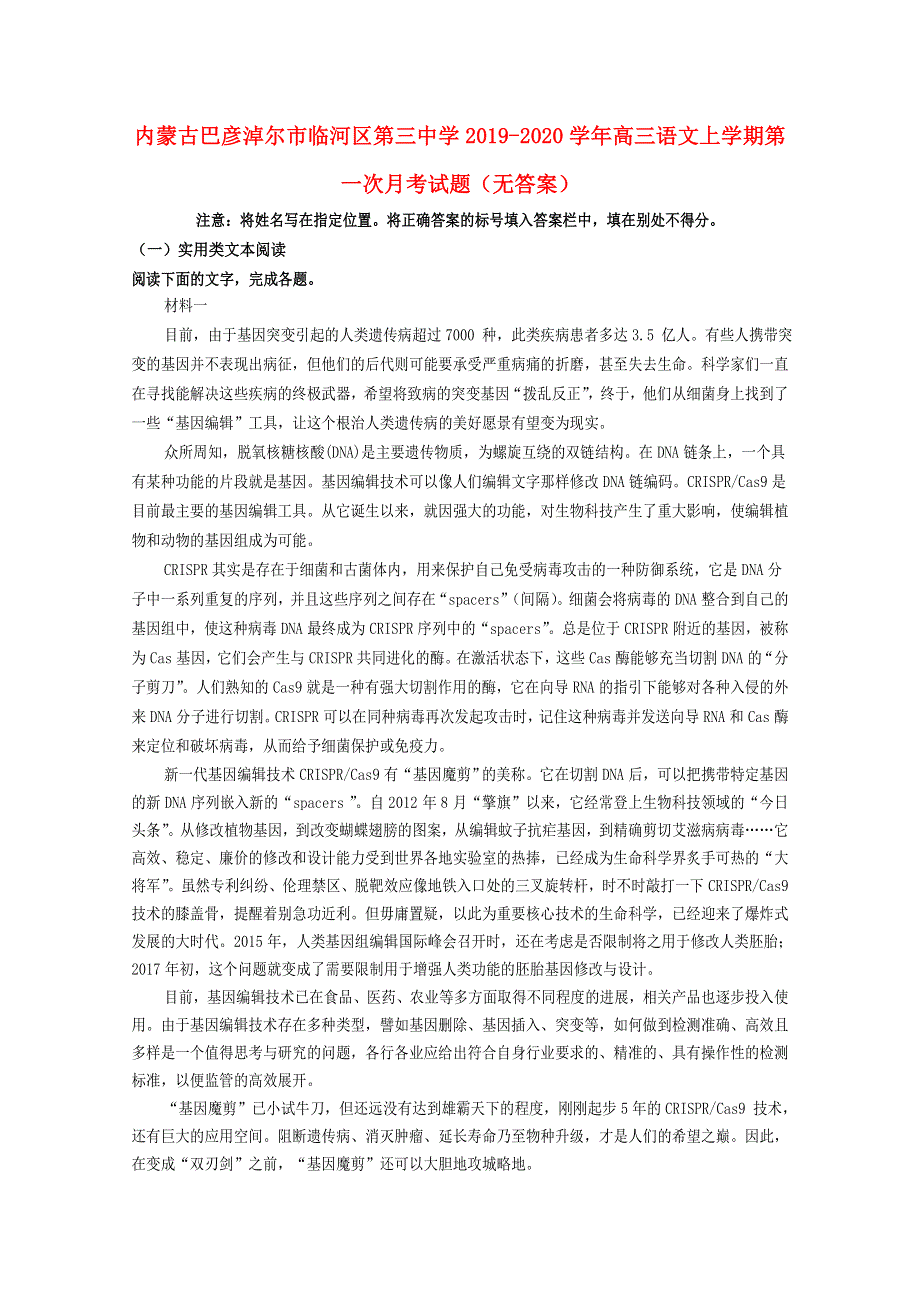 内蒙古巴彦淖尔市临河区第三中学2019-2020学年高三语文上学期第一次月考试题（无答案）

注意：将姓名写在指定位置。将正确答案的标号填入答案栏中，填在别处不得分。

（一）实用类文本阅读

阅读下面的文字，完成各题。

材料一

目前，由于基因突变引起的人类遗传病超过7000 种，此类疾病患者多达3.5 亿人。有些人携带突变的基因并不表现出病征，但他们的后代则可能要承受严重病痛的折磨，甚至失去生命。科学家们一直在寻找能解决这些疾病的终极武器，希望将致病的突变基因“拨乱反正”，终于，他们从细菌身上找到了一些“基因编辑”工具，让这个根治人类遗传病的美好愿景有望变为现实。

众所周知，脱氧核糖核酸(DNA)是主要遗传物质，为螺旋互绕的双链结构。在DNA链条上，一个具有某种功能的片段就是基因。基因编辑技术可以像人们编辑文字那样修改DNA链编码。CRISPR/Cas9是目前最主要的基因编辑工具。从它诞生以来，就因强大的功能，对生物科技产生了重大影响，使编辑植物和动物的基因组成为可能。

CRISPR其实是存在于细菌和古菌体内，用来保护自己免受病毒攻击的一种防御系统，它是DNA分子中一系列重复的序列，并且这些序列之间存在“spacers”(间隔)。细菌会将病毒的DNA整合到自己的基因组中，使这种病毒DNA最终成为CRISPR序列中的“spacers”。总是位于CRISPR附近的基因，被称为Cas基因，它们会产生与CRISPR共同进化的酶。在激活状态下，这些Cas酶能够充当切割DNA的“分子剪刀”。人们熟知的Cas9就是一种有强大切割作用的酶，它在向导RNA的指引下能够对各种入侵的外来DNA分子进行切割。CRISPR可以在同种病毒再次发起攻击时，记住这种病毒并发送向导RNA和Cas酶来定位和破坏病毒，从而给予细菌保护或免疫力。

新一代基因编辑技术CRISPR/Cas9有“基因魔剪”的美称。它在切割DNA后，可以把携带特定基因的新DNA序列嵌入新的“spacers ”。自2012年8月“擎旗”以来，它经常登上生物科技领域的“今日头条”。从修改植物基因，到改变蝴蝶翅膀的图案，从编辑蚊子抗疟基因，到精确剪切艾滋病病毒……它高效、稳定、廉价的修改和设计能力受到世界各地实验室的热捧，已经成为生命科学界炙手可热的“大将军”。虽然专利纠纷、伦理禁区、脱靶效应像地铁入口处的三叉旋转杆，时不时敲打一下CRISPR/Cas9技术的膝盖骨，提醒着别急功近利。但毋庸置疑，以此为重要核心技术的生命科学，已经迎来了爆炸式发展的大时代。2015年，人类基因组编辑国际峰会召开时，还在考虑是否限制将之用于修改人类胚胎；2017年初，这个问题就变成了需要限制用于增强人类功能的胚胎基因修改与设计。

目前，基因编辑技术已在食品、医药、农业等多方面取得不同程度的进展，相关产品也逐步投入使用。由于基因编辑技术存在多种类型，譬如基因删除、基因插入、突变等，如何做到检测准确、高效且多样是一个值得思考与研究的问题，各行各业应给出符合自身行业要求的、精准的、具有操作性的检测标准，以便监管的高效展开。

“基因魔剪”已小试牛刀，但还远没有达到雄霸天下的程度，刚刚起步5年的CRISPR/Cas9 技术，还有巨大的应用空间。阻断遗传病、消灭肿瘤、延长寿命乃至物种升级，才是人们的希望之巅。因此，在变成“双刃剑”之前，“基因魔剪”还可以大胆地攻城略地。